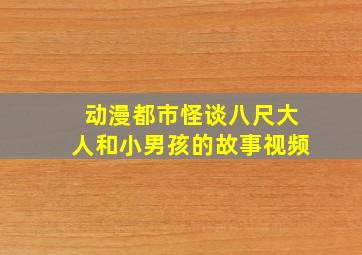 动漫都市怪谈八尺大人和小男孩的故事视频